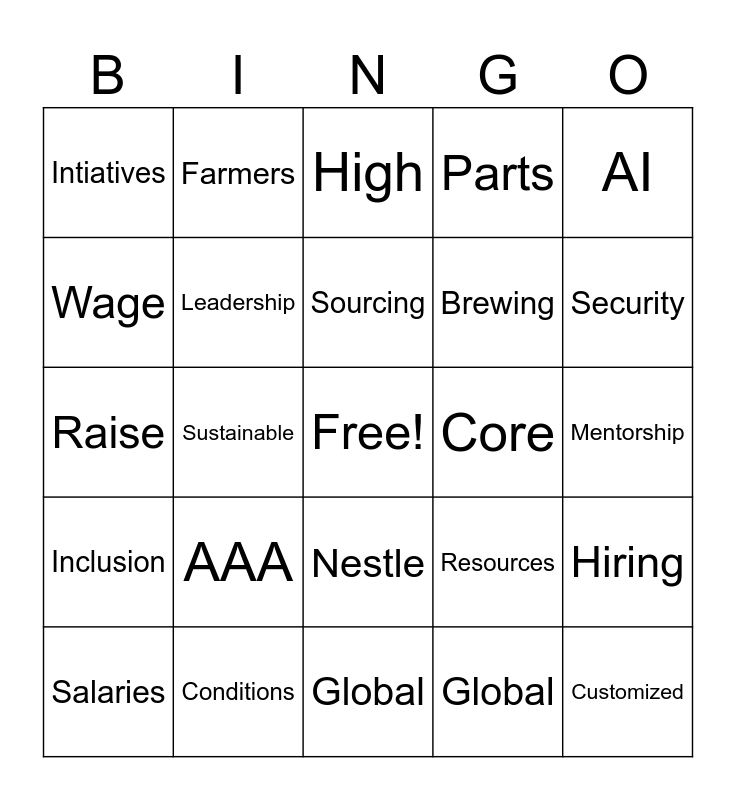 | B | I | N | G | O |
|---|---|---|---|---|
| Intiatives | Farmers | High | Parts | AI |
| Wage | Leadership | Sourcing | Brewing | Security |
| Raise | Sustainable | Free! | Core | Mentorship |
| Inclusion | AAA | Nestle | Resources | Hiring |
| Salaries | Conditions | Global | Global | Customized |